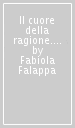 Il cuore della ragione.... by Fabiola Falappa